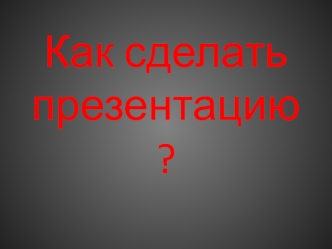 Как сделать презентацию ?